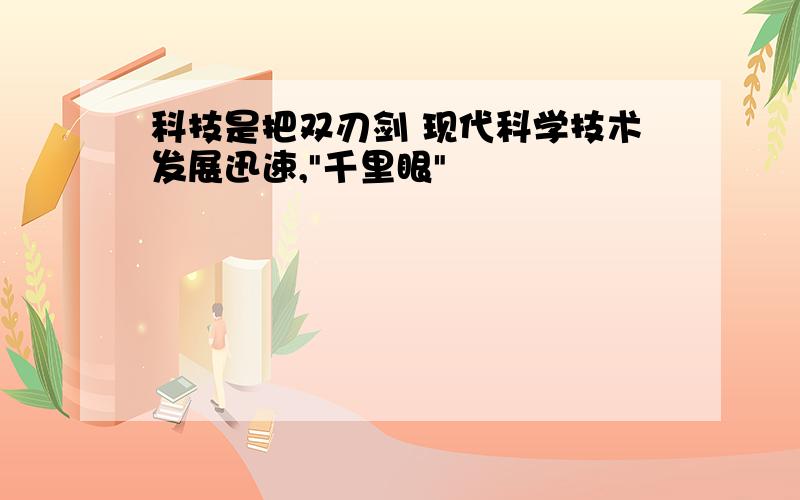 科技是把双刃剑 现代科学技术发展迅速,"千里眼"